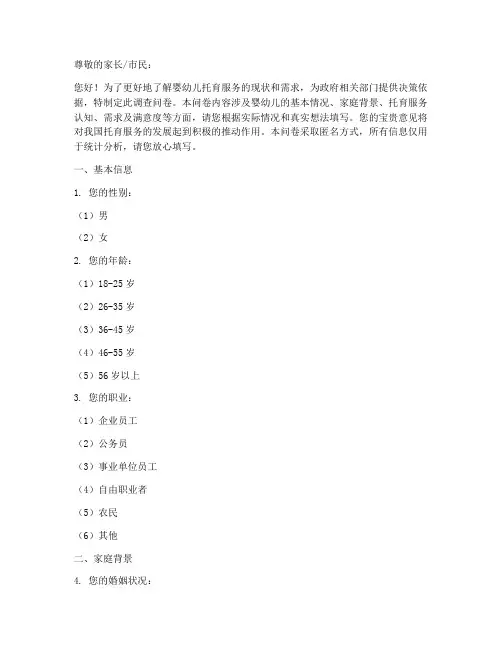 尊敬的家长/市民：

您好！为了更好地了解婴幼儿托育服务的现状和需求，为政府相关部门提供决策依据，特制定此调查问卷。本问卷内容涉及婴幼儿的基本情况、家庭背景、托育服务认知、需求及满意度等方面，请您根据实际情况和真实想法填写。您的宝贵意见将对我国托育服务的发展起到积极的推动作用。本问卷采取匿名方式，所有信息仅用于统计分析，请您放心填写。

一、基本信息

1. 您的性别：

（1）男

（2）女

2. 您的年龄：

（1）18-25 岁

（2）26-35 岁

（3）36-45 岁

（4）46-55 岁

（5）56 岁以上

3. 您的职业：

（1）企业员工

（2）公务员

（3）事业单位员工

（4）自由职业者

（5）农民

（6）其他

二、家庭背景

4. 您的婚姻状况：